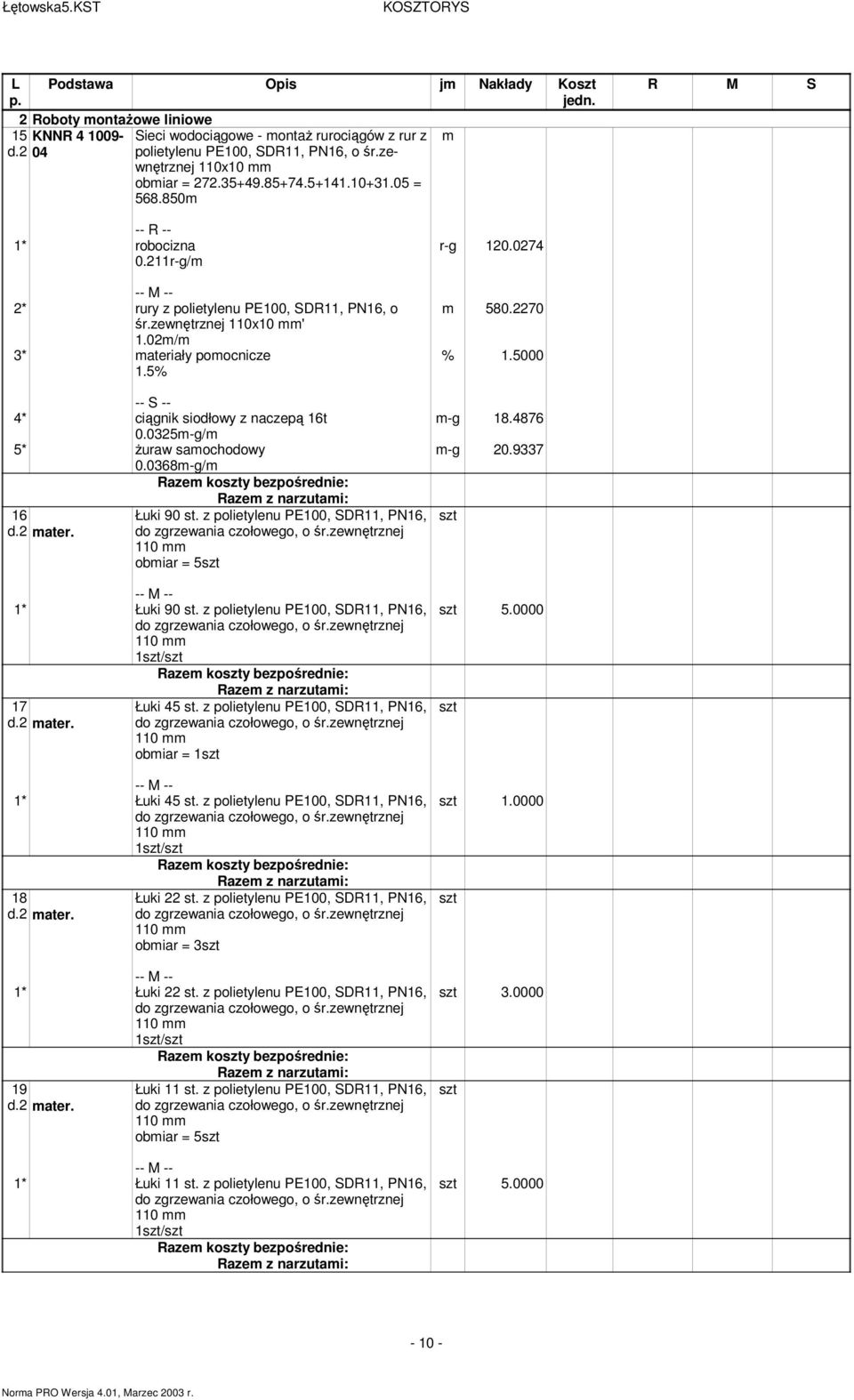 Łętowska5.KST KOSZTORYS

| L p. | Podstawa | Opis | jm | Nakłady | Koszt jedn. | R | M | S |
|---|---|---|---|---|---|---|---|---|
| 2 | Roboty montażowe liniowe | | | | | | | |
| 15 d.2 | KNNR 4 1009-04 | Sieci wodociągowe - montaż rurociągów z rur z polietylenu PE100, SDR11, PN16, o śr.zewnętrznej 110x10 mm obmiar = 272.35+49.85+74.5+141.10+31.05 = 568.850m | m | | | | | |
| 1* | | -- R -- robocizna 0.211r-g/m | r-g | 120.0274 | | | | |
| 2* | | -- M -- rury z polietylenu PE100, SDR11, PN16, o śr.zewnętrznej 110x10 mm' 1.02m/m | m | 580.2270 | | | | |
| 3* | | materiały pomocnicze 1.5% | % | 1.5000 | | | | |
| 4* | | -- S -- ciągnik siodłowy z naczepą 16t 0.0325m-g/m | m-g | 18.4876 | | | | |
| 5* | | żuraw samochodowy 0.0368m-g/m | m-g | 20.9337 | | | | |
| | | Razem koszty bezpośrednie: | | | | | | |
| | | Razem z narzutami: | | | | | | |
| 16 d.2 | mater. | Łuki 90 st. z polietylenu PE100, SDR11, PN16, do zgrzewania czołowego, o śr.zewnętrznej 110 mm obmiar = 5szt | szt | | | | | |
| 1* | | -- M -- Łuki 90 st. z polietylenu PE100, SDR11, PN16, do zgrzewania czołowego, o śr.zewnętrznej 110 mm 1szt/szt | szt | 5.0000 | | | | |
| | | Razem koszty bezpośrednie: | | | | | | |
| | | Razem z narzutami: | | | | | | |
| 17 d.2 | mater. | Łuki 45 st. z polietylenu PE100, SDR11, PN16, do zgrzewania czołowego, o śr.zewnętrznej 110 mm obmiar = 1szt | szt | | | | | |
| 1* | | -- M -- Łuki 45 st. z polietylenu PE100, SDR11, PN16, do zgrzewania czołowego, o śr.zewnętrznej 110 mm 1szt/szt | szt | 1.0000 | | | | |
| | | Razem koszty bezpośrednie: | | | | | | |
| | | Razem z narzutami: | | | | | | |
| 18 d.2 | mater. | Łuki 22 st. z polietylenu PE100, SDR11, PN16, do zgrzewania czołowego, o śr.zewnętrznej 110 mm obmiar = 3szt | szt | | | | | |
| 1* | | -- M -- Łuki 22 st. z polietylenu PE100, SDR11, PN16, do zgrzewania czołowego, o śr.zewnętrznej 110 mm 1szt/szt | szt | 3.0000 | | | | |
| | | Razem koszty bezpośrednie: | | | | | | |
| | | Razem z narzutami: | | | | | | |
| 19 d.2 | mater. | Łuki 11 st. z polietylenu PE100, SDR11, PN16, do zgrzewania czołowego, o śr.zewnętrznej 110 mm obmiar = 5szt | szt | | | | | |
| 1* | | -- M -- Łuki 11 st. z polietylenu PE100, SDR11, PN16, do zgrzewania czołowego, o śr.zewnętrznej 110 mm 1szt/szt | szt | 5.0000 | | | | |
| | | Razem koszty bezpośrednie: | | | | | | |
| | | Razem z narzutami: | | | | | | |

- 10 -

Norma PRO Wersja 4.01, Marzec 2003 r.